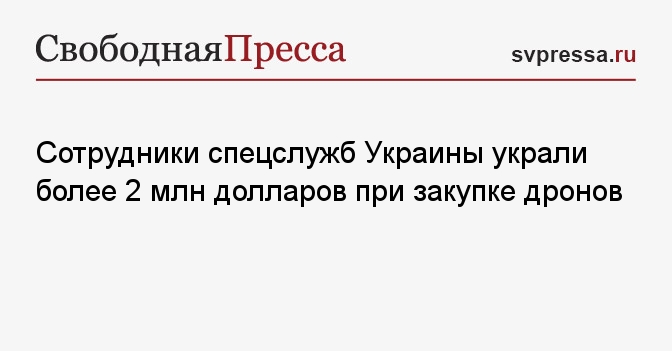 СвободнаяПресса

svpressa.ru

Сотрудники спецслужб Украины украли более 2 млн долларов при закупке дронов